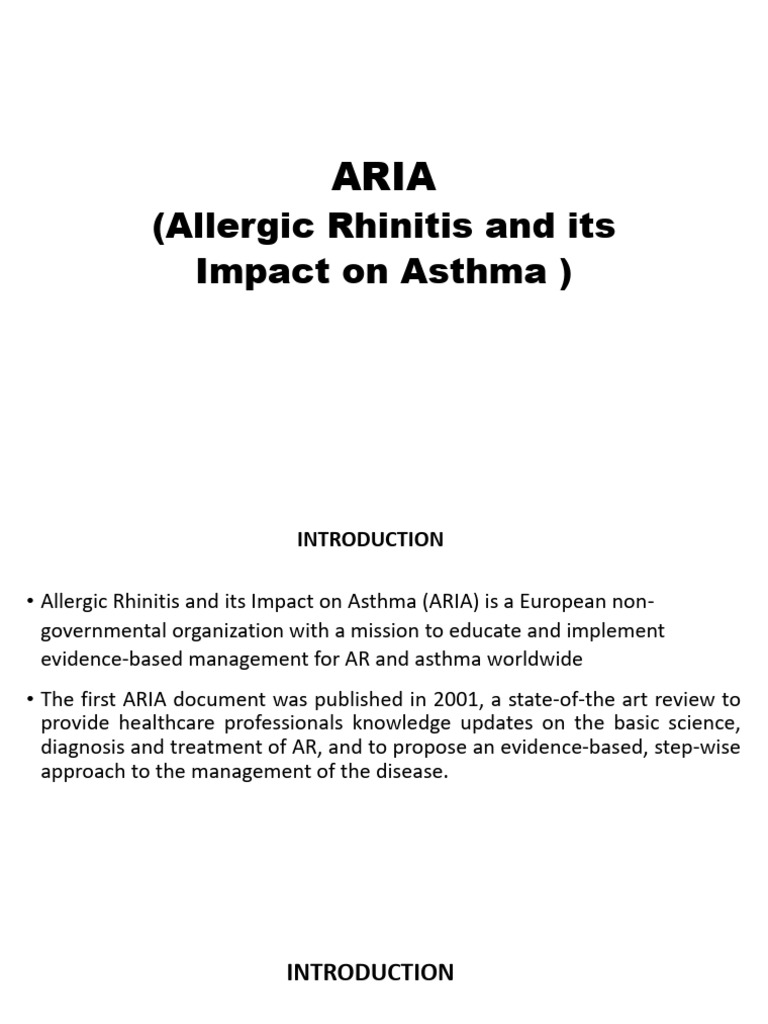 ARIA
(Allergic Rhinitis and its Impact on Asthma )

INTRODUCTION

• Allergic Rhinitis and its Impact on Asthma (ARIA) is a European non-governmental organization with a mission to educate and implement evidence-based management for AR and asthma worldwide

• The first ARIA document was published in 2001, a state-of-the art review to provide healthcare professionals knowledge updates on the basic science, diagnosis and treatment of AR, and to propose an evidence-based, step-wise approach to the management of the disease.

INTRODUCTION